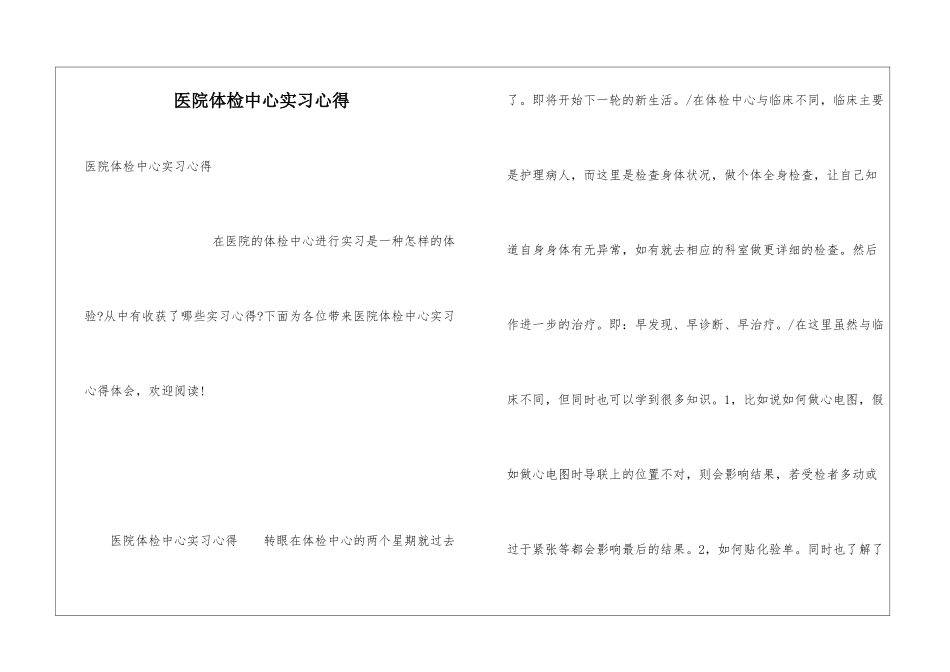 医院体检中心实习心得

医院体检中心实习心得

在医院的体检中心进行实习是一种怎样的体验?从中有收获了哪些实习心得?下面为各位带来医院体检中心实习心得体会，欢迎阅读!

医院体检中心实习心得　　转眼在体检中心的两个星期就过去了。即将开始下一轮的新生活。/在体检中心与临床不同，临床主要是护理病人，而这里是检查身体状况，做个体全身检查，让自己知道自身身体有无异常，如有就去相应的科室做更详细的检查。然后作进一步的治疗。即：早发现、早诊断、早治疗。/在这里虽然与临床不同，但同时也可以学到很多知识。1，比如说如何做心电图，假如做心电图时导联上的位置不对，则会影响结果，若受检者多动或过于紧张等都会影响最后的结果。2，如何贴化验单。同时也了解了